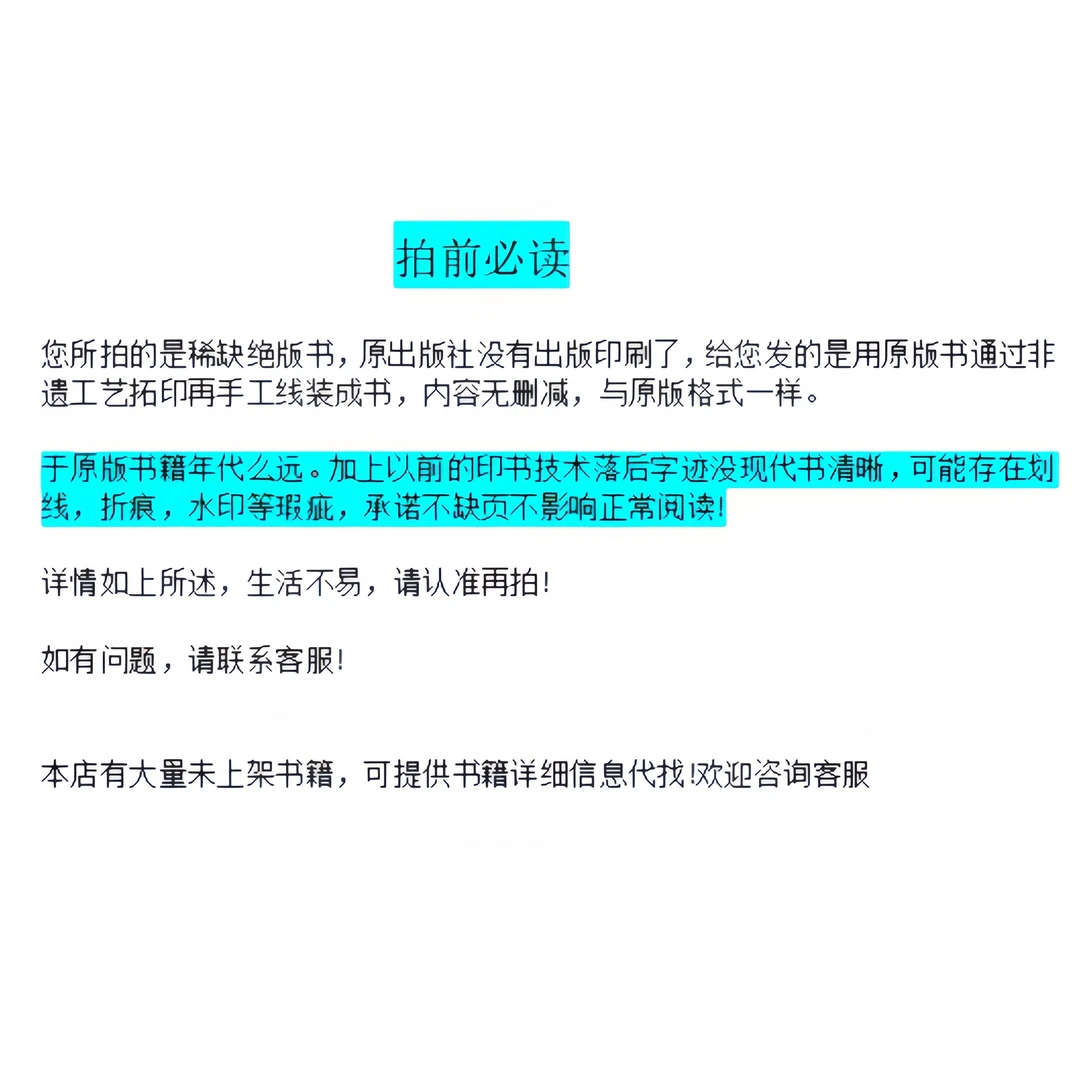 拍前必读

您所拍的是稀缺绝版书，原出版社没有出版印刷了，给您发的是用原版书通过非遗工艺拓印再手工线装成书，内容无删减，与原版格式一样。

于原版书籍年代么远。加上以前的印书技术落后字迹没现代书清晰，可能存在划线，折痕，水印等瑕疵，承诺不缺页不影响正常阅读!

详情如上所述，生活不易，请认准再拍!

如有问题，请联系客服!

本店有大量未上架书籍，可提供书籍详细信息代找!欢迎咨询客服